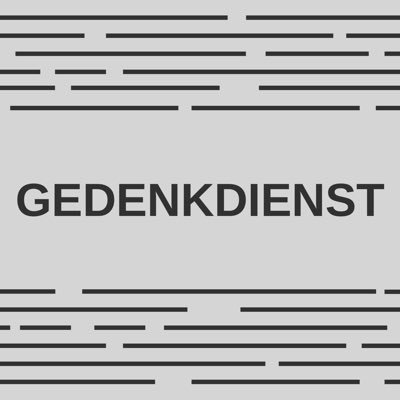 GEDENKDIENST